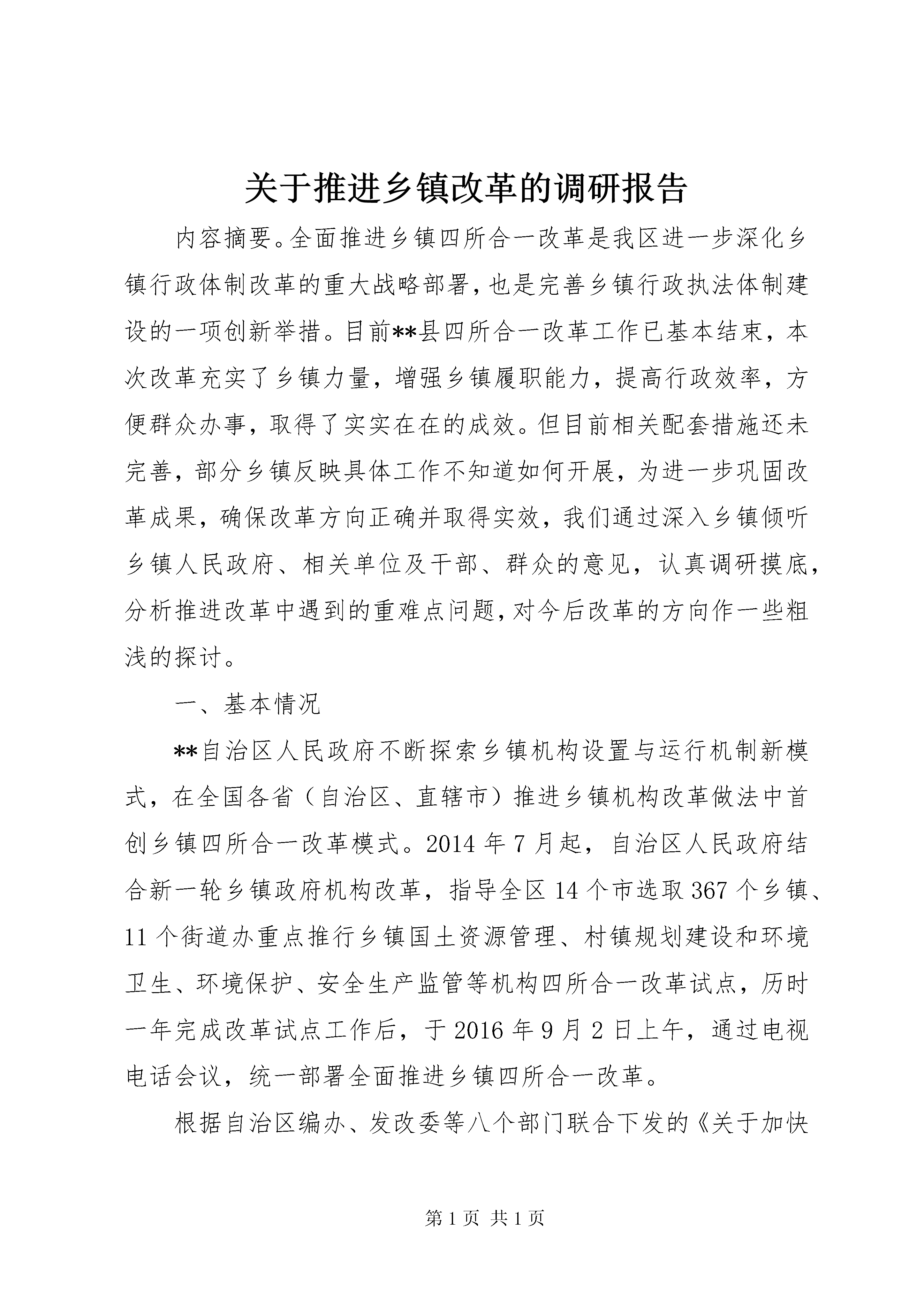 关于推进乡镇改革的调研报告

内容摘要。全面推进乡镇四所合一改革是我区进一步深化乡镇行政体制改革的重大战略部署，也是完善乡镇行政执法体制建设的一项创新举措。目前**县四所合一改革工作已基本结束，本次改革充实了乡镇力量，增强乡镇履职能力，提高行政效率，方便群众办事，取得了实实在在的成效。但目前相关配套措施还未完善，部分乡镇反映具体工作不知道如何开展，为进一步巩固改革成果，确保改革方向正确并取得实效，我们通过深入乡镇倾听乡镇人民政府、相关单位及干部、群众的意见，认真调研摸底，分析推进改革中遇到的重难点问题，对今后改革的方向作一些粗浅的探讨。

一、基本情况

**自治区人民政府不断探索乡镇机构设置与运行机制新模式，在全国各省（自治区、直辖市）推进乡镇机构改革做法中首创乡镇四所合一改革模式。2014 年 7 月起，自治区人民政府结合新一轮乡镇政府机构改革，指导全区 14 个市选取 367 个乡镇、11 个街道办重点推行乡镇国土资源管理、村镇规划建设和环境卫生、环境保护、安全生产监管等机构四所合一改革试点，历时一年完成改革试点工作后，于 2016 年 9 月 2 日上午，通过电视电话会议，统一部署全面推进乡镇四所合一改革。

根据自治区编办、发改委等八个部门联合下发的《关于加快

第 1 页 共 1 页